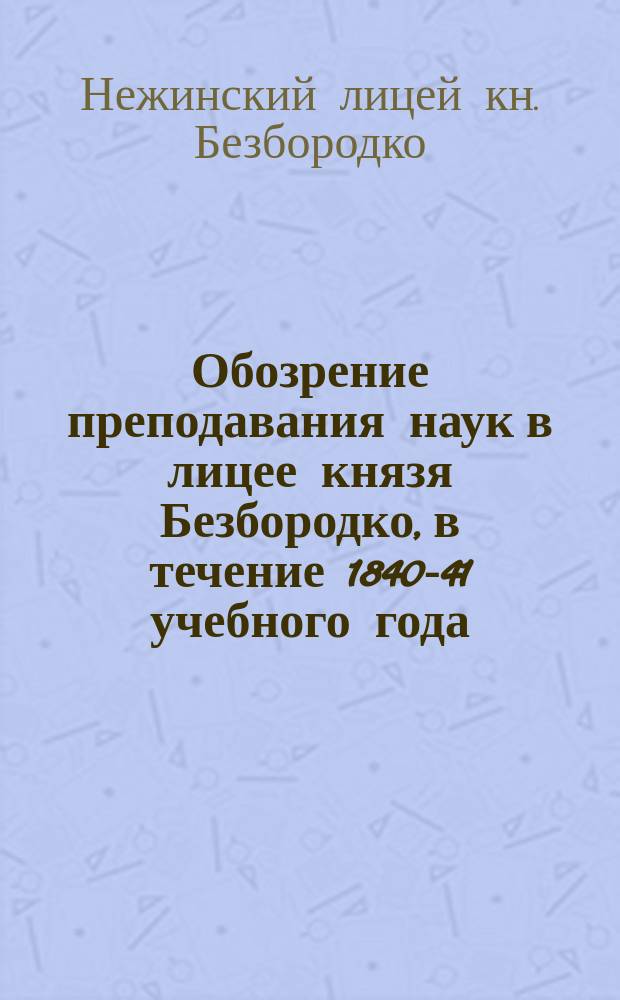 Нежинский лицей кн. Безбородко

Обозрение преподавания наук в лицее князя Безбородко, в течение 1840-41 учебного года